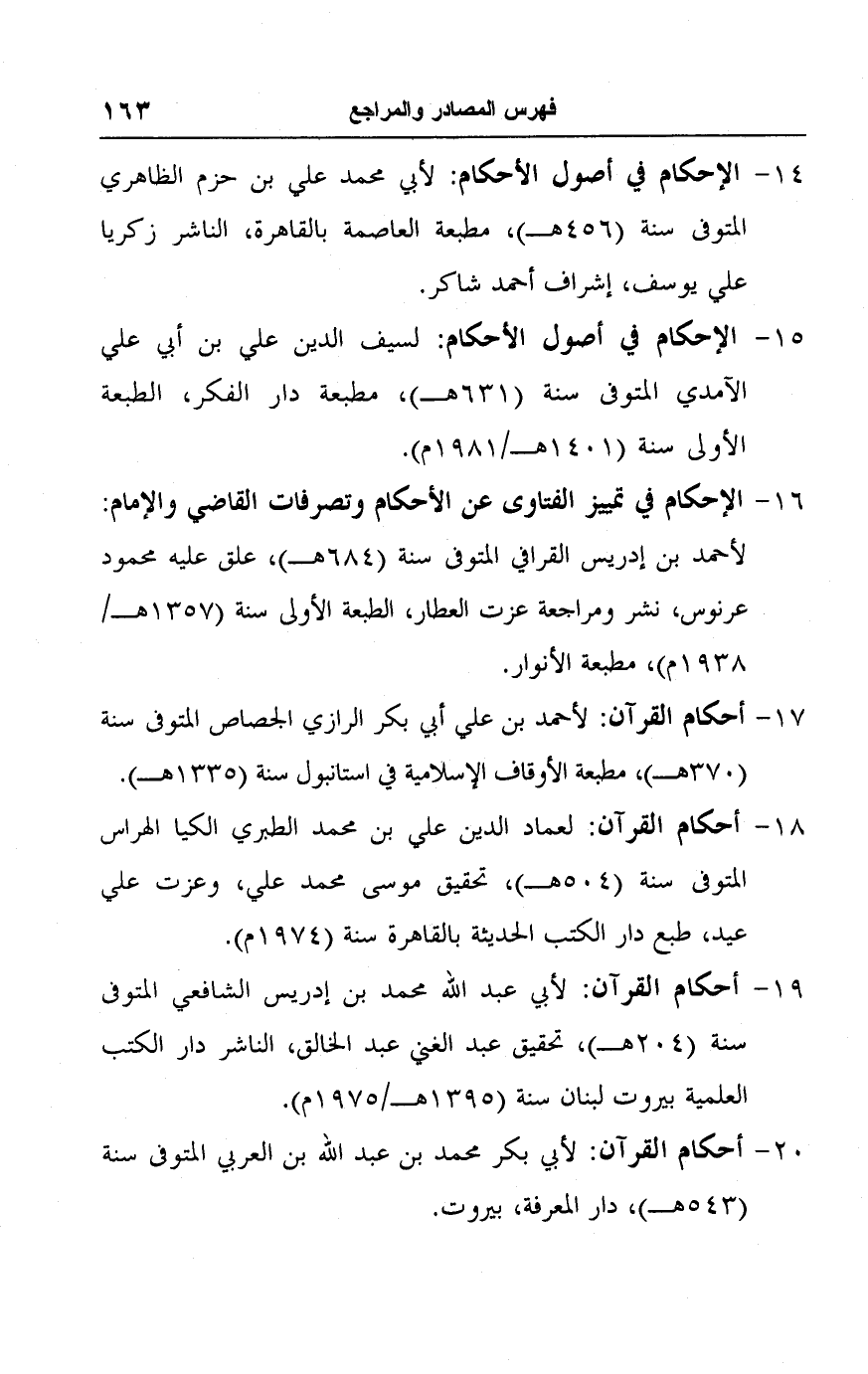 فهرس المصادر والمراجع ١٦٣

١٤- الإحكام في أصول الأحكام: لأبي محمد علي بن حزم الظاهري المتوفى سنة (٤٥٦هـ)، مطبعة العاصمة بالقاهرة، الناشر زكريا علي يوسف، إشراف أحمد شاكر.

١٥- الإحكام في أصول الأحكام: لسيف الدين علي بن أبي علي الآمدي المتوفى سنة (٦٣١هـ)، مطبعة دار الفكر، الطبعة الأولى سنة (١٤٠١هـ/١٩٨١م).

١٦- الإحكام في تمييز الفتاوى عن الأحكام وتصرفات القاضي والإمام: لأحمد بن إدريس القرافي المتوفى سنة (٦٨٤هـ)، علق عليه محمود عرنوس، نشر ومراجعة عزت العطار، الطبعة الأولى سنة (١٣٥٧هـ/ ١٩٣٨م)، مطبعة الأنوار.

١٧- أحكام القرآن: لأحمد بن علي أبي بكر الرازي الجصاص المتوفى سنة (٣٧٠هـ)، مطبعة الأوقاف الإسلامية في استانبول سنة (١٣٣٥هـ).

١٨- أحكام القرآن: لعماد الدين علي بن محمد الطبري الكيا الهراس المتوفى سنة (٥٠٤هـ)، تحقيق موسى محمد علي، وعزت علي عيد، طبع دار الكتب الحديثة بالقاهرة سنة (١٩٧٤م).

١٩- أحكام القرآن: لأبي عبد الله محمد بن إدريس الشافعي المتوفى سنة (٢٠٤هـ)، تحقيق عبد الغني عبد الخالق، الناشر دار الكتب العلمية بيروت لبنان سنة (١٣٩٥هـ/١٩٧٥م).

٢٠- أحكام القرآن: لأبي بكر محمد بن عبد الله بن العربي المتوفى سنة (٥٤٣هـ)، دار المعرفة، بيروت.